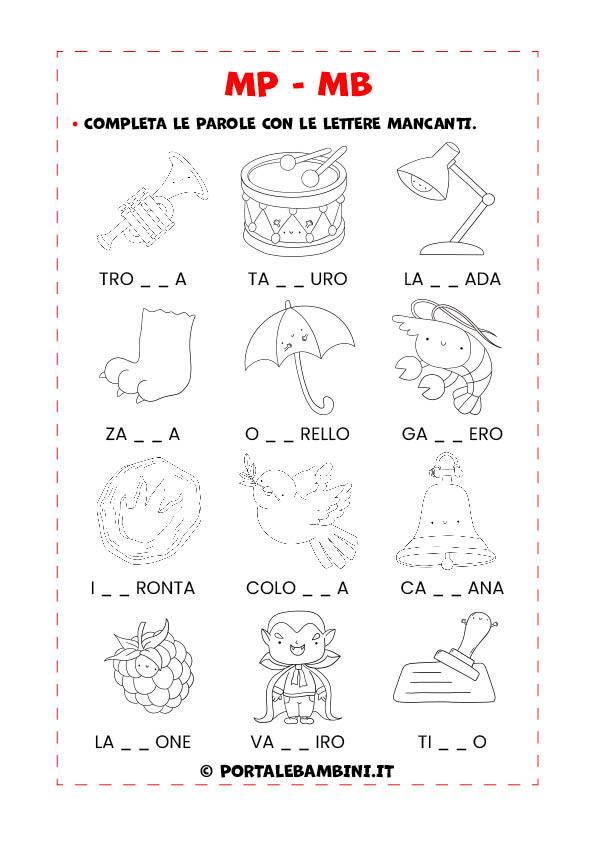 MP - MB

• COMPLETA LE PAROLE CON LE LETTERE MANCANTI.

TRO _ _ A

TA _ _ URO

LA _ _ ADA

ZA _ _ A

O _ _ RELLO

GA _ _ ERO

I _ _ RONTA

COLO _ _ A

CA _ _ ANA

LA _ _ ONE

VA _ _ IRO

TI _ _ O

© PORTALEBAMBINI.IT